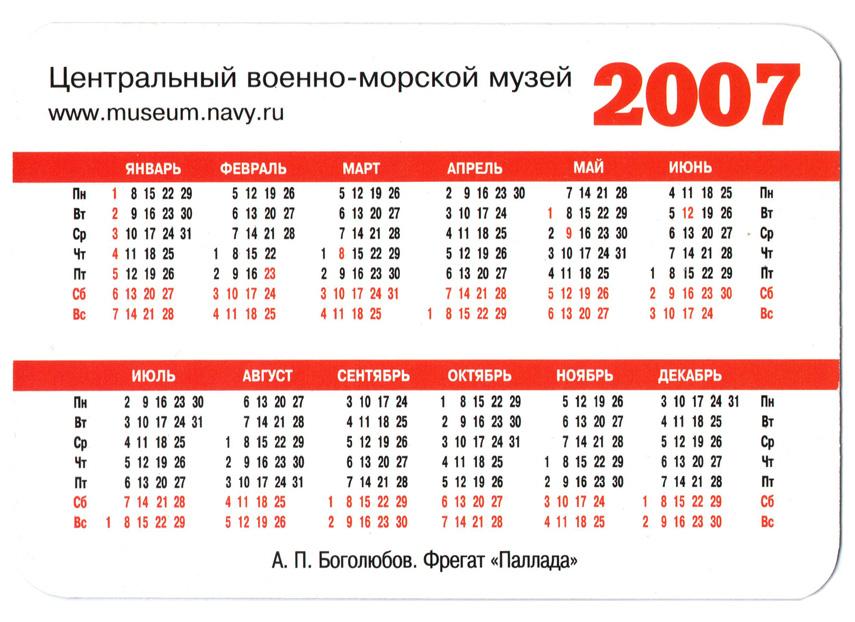 Центральный военно-морской музей
www.museum.navy.ru

2007

| | ЯНВАРЬ | ФЕВРАЛЬ | МАРТ | АПРЕЛЬ | МАЙ | ИЮНЬ | |
|---|---|---|---|---|---|---|---|
| Пн | 1 8 15 22 29 | 5 12 19 26 | 5 12 19 26 | 2 9 16 23 30 | 7 14 21 28 | 4 11 18 25 | Пн |
| Вт | 2 9 16 23 30 | 6 13 20 27 | 6 13 20 27 | 3 10 17 24 | 1 8 15 22 29 | 5 12 19 26 | Вт |
| Ср | 3 10 17 24 31 | 7 14 21 28 | 7 14 21 28 | 4 11 18 25 | 2 9 16 23 30 | 6 13 20 27 | Ср |
| Чт | 4 11 18 25 | 1 8 15 22 | 1 8 15 22 29 | 5 12 19 26 | 3 10 17 24 31 | 7 14 21 28 | Чт |
| Пт | 5 12 19 26 | 2 9 16 23 | 2 9 16 23 30 | 6 13 20 27 | 4 11 18 25 | 1 8 15 22 29 | Пт |
| Сб | 6 13 20 27 | 3 10 17 24 | 3 10 17 24 31 | 7 14 21 28 | 5 12 19 26 | 2 9 16 23 30 | Сб |
| Вс | 7 14 21 28 | 4 11 18 25 | 4 11 18 25 | 1 8 15 22 29 | 6 13 20 27 | 3 10 17 24 | Вс |

| | ИЮЛЬ | АВГУСТ | СЕНТЯБРЬ | ОКТЯБРЬ | НОЯБРЬ | ДЕКАБРЬ | |
|---|---|---|---|---|---|---|---|
| Пн | 2 9 16 23 30 | 6 13 20 27 | 3 10 17 24 | 1 8 15 22 29 | 5 12 19 26 | 3 10 17 24 31 | Пн |
| Вт | 3 10 17 24 31 | 7 14 21 28 | 4 11 18 25 | 2 9 16 23 30 | 6 13 20 27 | 4 11 18 25 | Вт |
| Ср | 4 11 18 25 | 1 8 15 22 29 | 5 12 19 26 | 3 10 17 24 31 | 7 14 21 28 | 5 12 19 26 | Ср |
| Чт | 5 12 19 26 | 2 9 16 23 30 | 6 13 20 27 | 4 11 18 25 | 1 8 15 22 29 | 6 13 20 27 | Чт |
| Пт | 6 13 20 27 | 3 10 17 24 31 | 7 14 21 28 | 5 12 19 26 | 2 9 16 23 30 | 7 14 21 28 | Пт |
| Сб | 7 14 21 28 | 4 11 18 25 | 1 8 15 22 29 | 6 13 20 27 | 3 10 17 24 | 1 8 15 22 29 | Сб |
| Вс | 1 8 15 22 29 | 5 12 19 26 | 2 9 16 23 30 | 7 14 21 28 | 4 11 18 25 | 2 9 16 23 30 | Вс |

А. П. Боголюбов. Фрегат «Паллада»